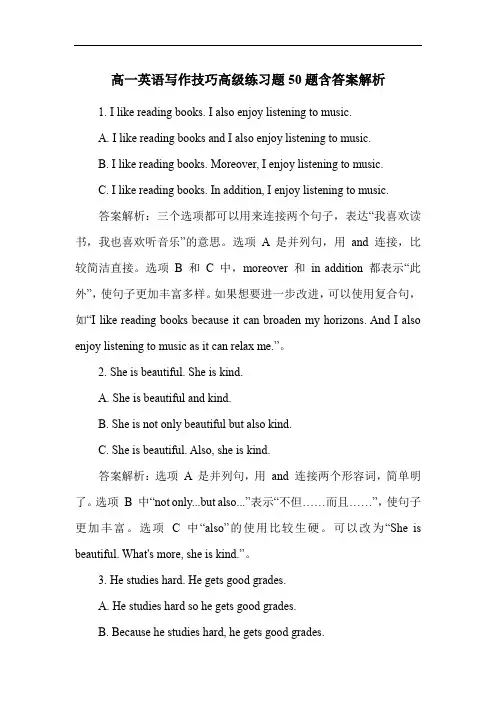 高一英语写作技巧高级练习题50题含答案解析

1. I like reading books. I also enjoy listening to music.

A. I like reading books and I also enjoy listening to music.

B. I like reading books. Moreover, I enjoy listening to music.

C. I like reading books. In addition, I enjoy listening to music.

答案解析：三个选项都可以用来连接两个句子，表达“我喜欢读书，我也喜欢听音乐”的意思。选项 A 是并列句，用 and 连接，比较简洁直接。选项 B 和 C 中，moreover 和 in addition 都表示“此外”，使句子更加丰富多样。如果想要进一步改进，可以使用复合句，如“I like reading books because it can broaden my horizons. And I also enjoy listening to music as it can relax me.”。

2. She is beautiful. She is kind.

A. She is beautiful and kind.

B. She is not only beautiful but also kind.

C. She is beautiful. Also, she is kind.

答案解析：选项 A 是并列句，用 and 连接两个形容词，简单明了。选项 B 中“not only...but also...”表示“不但……而且……”，使句子更加丰富。选项 C 中“also”的使用比较生硬。可以改为“She is beautiful. What's more, she is kind.”。

3. He studies hard. He gets good grades.

A. He studies hard so he gets good grades.

B. Because he studies hard, he gets good grades.